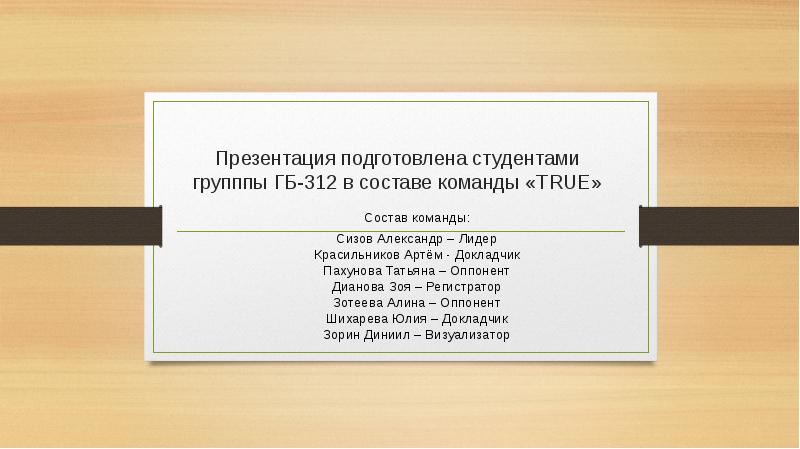 Презентация подготовлена студентами групппы ГБ-312 в составе команды «TRUE»

Состав команды:

Сизов Александр – Лидер
Красильников Артём - Докладчик
Пахунова Татьяна – Оппонент
Дианова Зоя – Регистратор
Зотеева Алина – Оппонент
Шихарева Юлия – Докладчик
Зорин Диниил – Визуализатор